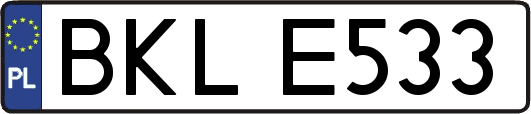 PL
BKL E533